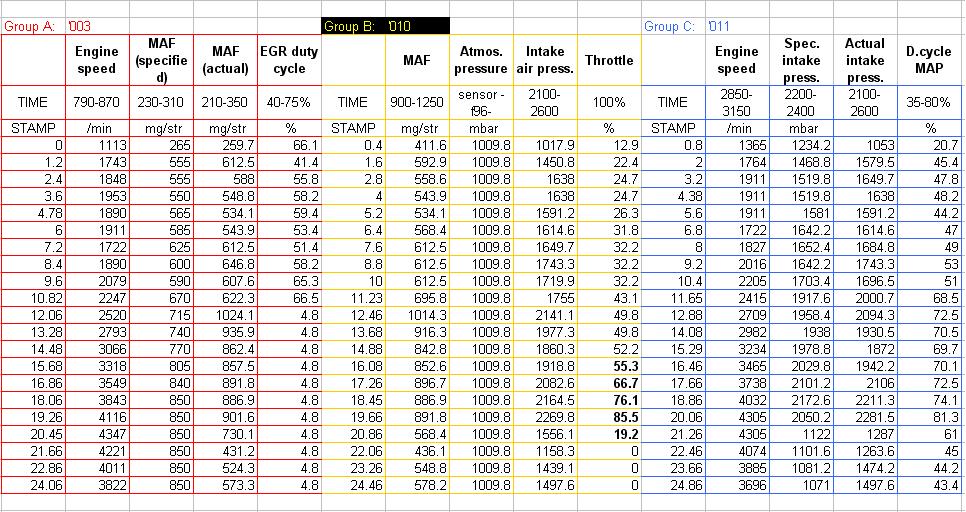 | Group A: | '003 | | | | Group B: | '010 | | | | Group C: | '011 | | | |
|---|---|---|---|---|---|---|---|---|---|---|---|---|---|---|
| | Engine speed | MAF (specified) | MAF (actual) | EGR duty cycle | | MAF | Atmos. pressure | Intake air press. | Throttle | | Engine speed | Spec. intake press. | Actual intake press. | D.cycle MAP |
| TIME | 790-870 | 230-310 | 210-350 | 40-75% | TIME | 900-1250 | sensor - f96- | 2100-2600 | 100% | TIME | 2850-3150 | 2200-2400 | 2100-2600 | 35-80% |
| STAMP | /min | mg/str | mg/str | % | STAMP | mg/str | mbar | | % | STAMP | /min | mbar | | % |
| 0 | 1113 | 265 | 259.7 | 66.1 | 0.4 | 411.6 | 1009.8 | 1017.9 | 12.9 | 0.8 | 1365 | 1234.2 | 1053 | 20.7 |
| 1.2 | 1743 | 555 | 612.5 | 41.4 | 1.6 | 592.9 | 1009.8 | 1450.8 | 22.4 | 2 | 1764 | 1468.8 | 1579.5 | 45.4 |
| 2.4 | 1848 | 555 | 588 | 55.8 | 2.8 | 558.6 | 1009.8 | 1638 | 24.7 | 3.2 | 1911 | 1519.8 | 1649.7 | 47.8 |
| 3.6 | 1953 | 550 | 548.8 | 58.2 | 4 | 543.9 | 1009.8 | 1638 | 24.7 | 4.38 | 1911 | 1519.8 | 1638 | 48.2 |
| 4.78 | 1890 | 565 | 534.1 | 59.4 | 5.2 | 534.1 | 1009.8 | 1591.2 | 26.3 | 5.6 | 1911 | 1581 | 1591.2 | 44.2 |
| 6 | 1911 | 585 | 543.9 | 53.4 | 6.4 | 568.4 | 1009.8 | 1614.6 | 31.8 | 6.8 | 1722 | 1642.2 | 1614.6 | 47 |
| 7.2 | 1722 | 625 | 612.5 | 51.4 | 7.6 | 612.5 | 1009.8 | 1649.7 | 32.2 | 8 | 1827 | 1652.4 | 1684.8 | 49 |
| 8.4 | 1890 | 600 | 646.8 | 58.2 | 8.8 | 612.5 | 1009.8 | 1743.3 | 32.2 | 9.2 | 2016 | 1642.2 | 1743.3 | 53 |
| 9.6 | 2079 | 590 | 607.6 | 65.3 | 10 | 612.5 | 1009.8 | 1719.9 | 32.2 | 10.4 | 2205 | 1703.4 | 1696.5 | 51 |
| 10.82 | 2247 | 670 | 622.3 | 66.5 | 11.23 | 695.8 | 1009.8 | 1755 | 43.1 | 11.65 | 2415 | 1917.6 | 2000.7 | 68.5 |
| 12.06 | 2520 | 715 | 1024.1 | 4.8 | 12.46 | 1014.3 | 1009.8 | 2141.1 | 49.8 | 12.88 | 2709 | 1958.4 | 2094.3 | 72.5 |
| 13.28 | 2793 | 740 | 935.9 | 4.8 | 13.68 | 916.3 | 1009.8 | 1977.3 | 49.8 | 14.08 | 2982 | 1938 | 1930.5 | 70.5 |
| 14.48 | 3066 | 770 | 862.4 | 4.8 | 14.88 | 842.8 | 1009.8 | 1860.3 | 52.2 | 15.29 | 3234 | 1978.8 | 1872 | 69.7 |
| 15.68 | 3318 | 805 | 857.5 | 4.8 | 16.08 | 852.6 | 1009.8 | 1918.8 | 55.3 | 16.46 | 3465 | 2029.8 | 1942.2 | 70.1 |
| 16.86 | 3549 | 840 | 891.8 | 4.8 | 17.26 | 896.7 | 1009.8 | 2082.6 | 66.7 | 17.66 | 3738 | 2101.2 | 2106 | 72.5 |
| 18.06 | 3843 | 850 | 886.9 | 4.8 | 18.45 | 886.9 | 1009.8 | 2164.5 | 76.1 | 18.86 | 4032 | 2172.6 | 2211.3 | 74.1 |
| 19.26 | 4116 | 850 | 901.6 | 4.8 | 19.66 | 891.8 | 1009.8 | 2269.8 | 85.5 | 20.06 | 4305 | 2050.2 | 2281.5 | 81.3 |
| 20.45 | 4347 | 850 | 730.1 | 4.8 | 20.86 | 568.4 | 1009.8 | 1556.1 | 19.2 | 21.26 | 4305 | 1122 | 1287 | 61 |
| 21.66 | 4221 | 850 | 431.2 | 4.8 | 22.06 | 436.1 | 1009.8 | 1158.3 | 0 | 22.46 | 4074 | 1101.6 | 1263.6 | 45 |
| 22.86 | 4011 | 850 | 524.3 | 4.8 | 23.26 | 548.8 | 1009.8 | 1439.1 | 0 | 23.66 | 3885 | 1081.2 | 1474.2 | 44.2 |
| 24.06 | 3822 | 850 | 573.3 | 4.8 | 24.46 | 578.2 | 1009.8 | 1497.6 | 0 | 24.86 | 3696 | 1071 | 1497.6 | 43.4 |